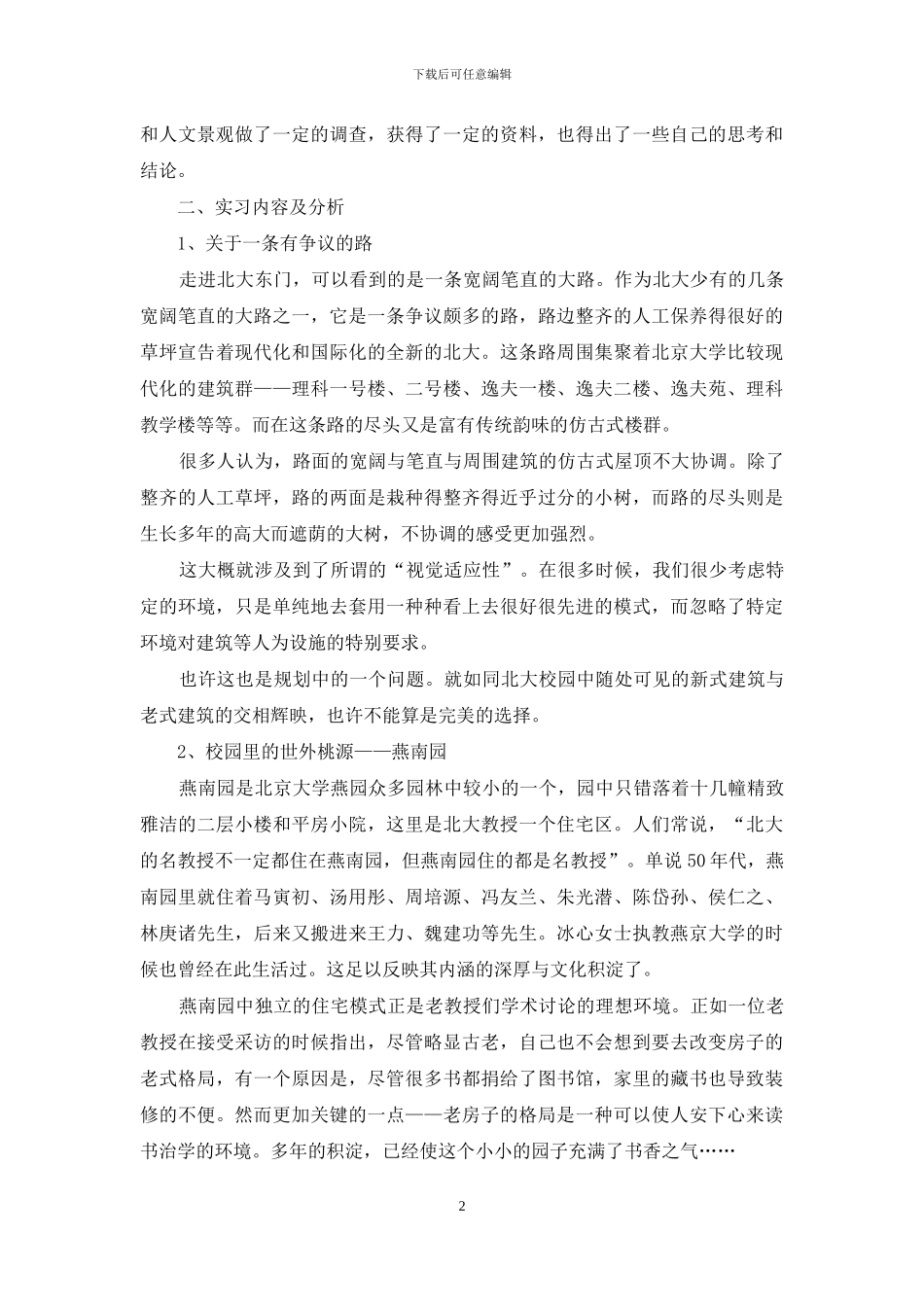 下载后可任意编辑

和人文景观做了一定的调查，获得了一定的资料，也得出了一些自己的思考和结论。

二、实习内容及分析

1、关于一条有争议的路

走进北大东门，可以看到的是一条宽阔笔直的大路。作为北大少有的几条宽阔笔直的大路之一，它是一条争议颇多的路，路边整齐的人工保养得很好的草坪宣告着现代化和国际化的全新的北大。这条路周围集聚着北京大学比较现代化的建筑群——理科一号楼、二号楼、逸夫一楼、逸夫二楼、逸夫苑、理科教学楼等等。而在这条路的尽头又是富有传统韵味的仿古式楼群。

很多人认为，路面的宽阔与笔直与周围建筑的仿古式屋顶不大协调。除了整齐的人工草坪，路的两面是栽种得整齐得近乎过分的小树，而路的尽头则是生长多年的高大而遮荫的大树，不协调的感受更加强烈。

这大概就涉及到了所谓的“视觉适应性”。在很多时候，我们很少考虑特定的环境，只是单纯地去套用一种种看上去很好很先进的模式，而忽略了特定环境对建筑等人为设施的特别要求。

也许这也是规划中的一个问题。就如同北大校园中随处可见的新式建筑与老式建筑的交相辉映，也许不能算是完美的选择。

2、校园里的世外桃源——燕南园

燕南园是北京大学燕园众多园林中较小的一个，园中只错落着十几幢精致雅洁的二层小楼和平房小院，这里是北大教授一个住宅区。人们常说，“北大的名教授不一定都住在燕南园，但燕南园住的都是名教授”。单说50年代，燕南园里就住着马寅初、汤用彤、周培源、冯友兰、朱光潜、陈岱孙、侯仁之、林庚诸先生，后来又搬进来王力、魏建功等先生。冰心女士执教燕京大学的时候也曾经在此生活过。这足以反映其内涵的深厚与文化积淀了。

燕南园中独立的住宅模式正是老教授们学术讨论的理想环境。正如一位老教授在接受采访的时候指出，尽管略显古老，自己也不会想到要去改变房子的老式格局，有一个原因是，尽管很多书都捐给了图书馆，家里的藏书也导致装修的不便。然而更加关键的一点——老房子的格局是一种可以使人安下心来读书治学的环境。多年的积淀，已经使这个小小的园子充满了书香之气……

2